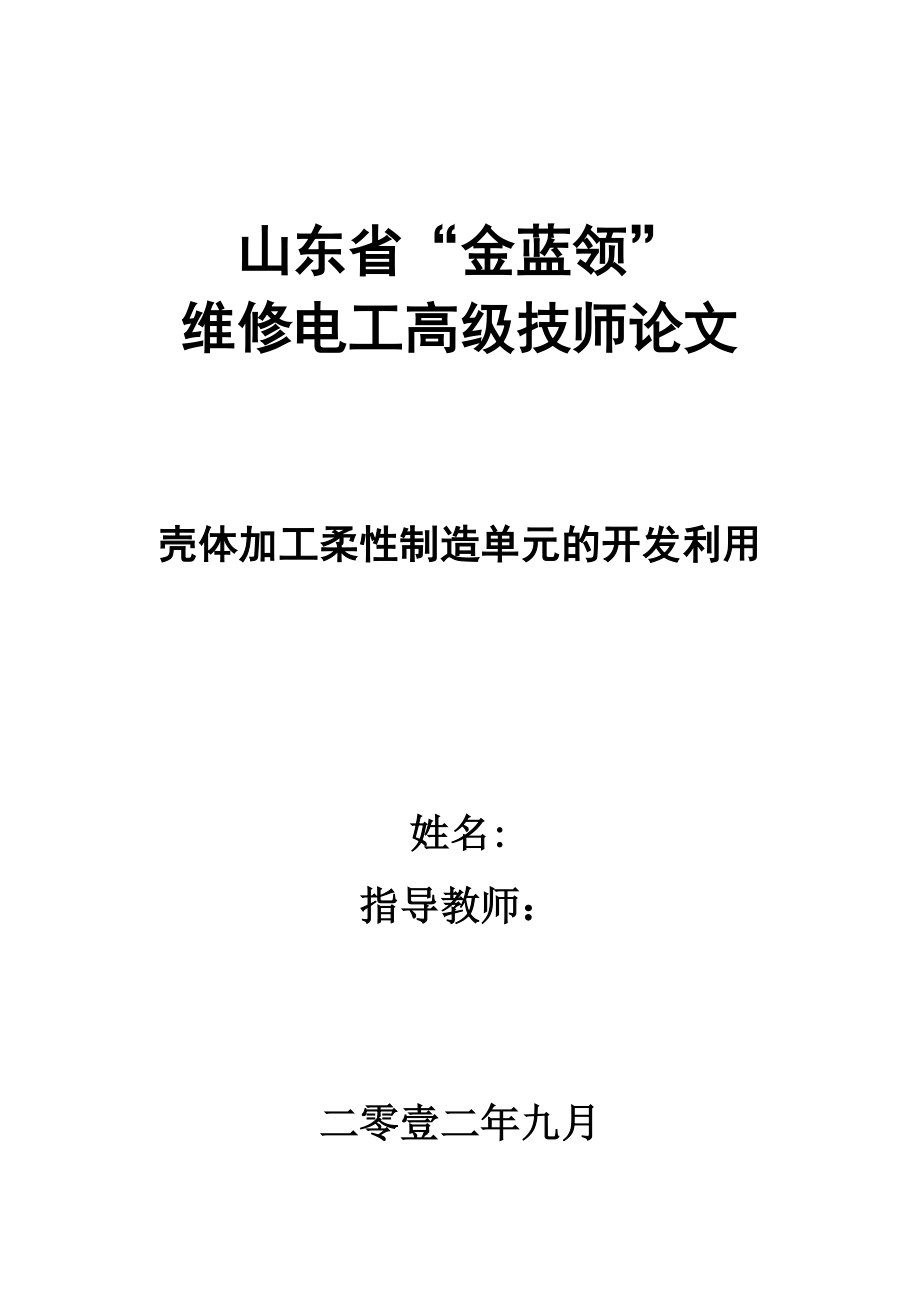 山东省“金蓝领”
维修电工高级技师论文

壳体加工柔性制造单元的开发利用

姓名:
指导教师：

二零壹二年九月